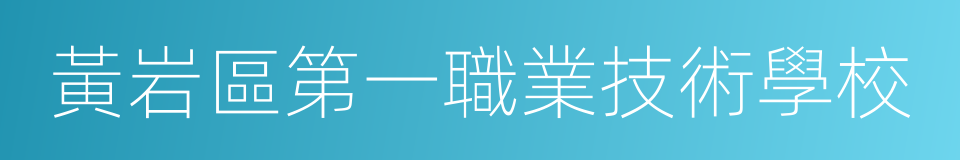 黃岩區第一職業技術學校